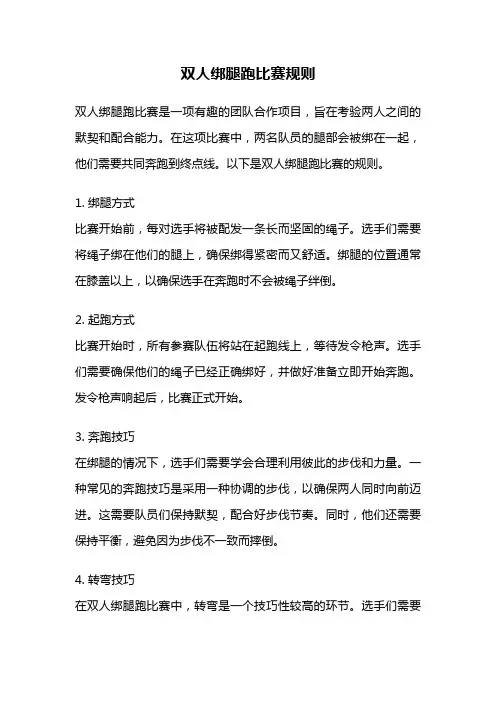 双人绑腿跑比赛规则

双人绑腿跑比赛是一项有趣的团队合作项目，旨在考验两人之间的默契和配合能力。在这项比赛中，两名队员的腿部会被绑在一起，他们需要共同奔跑到终点线。以下是双人绑腿跑比赛的规则。

1. 绑腿方式
比赛开始前，每对选手将被配发一条长而坚固的绳子。选手们需要将绳子绑在他们的腿上，确保绑得紧密而又舒适。绑腿的位置通常在膝盖以上，以确保选手在奔跑时不会被绳子绊倒。

2. 起跑方式
比赛开始时，所有参赛队伍将站在起跑线上，等待发令枪声。选手们需要确保他们的绳子已经正确绑好，并做好准备立即开始奔跑。发令枪声响起后，比赛正式开始。

3. 奔跑技巧
在绑腿的情况下，选手们需要学会合理利用彼此的步伐和力量。一种常见的奔跑技巧是采用一种协调的步伐，以确保两人同时向前迈进。这需要队员们保持默契，配合好步伐节奏。同时，他们还需要保持平衡，避免因为步伐不一致而摔倒。

4. 转弯技巧
在双人绑腿跑比赛中，转弯是一个技巧性较高的环节。选手们需要